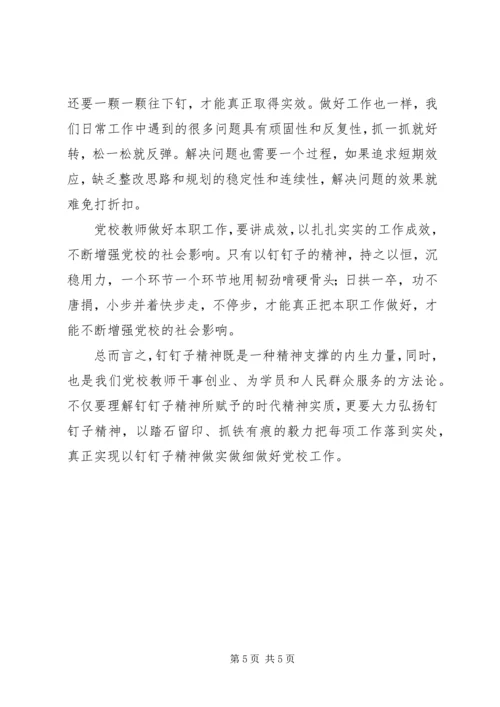 还要一颗一颗往下钉，才能真正取得实效。做好工作也一样，我们日常工作中遇到的很多问题具有顽固性和反复性，抓一抓就好转，松一松就反弹。解决问题也需要一个过程，如果追求短期效应，缺乏整改思路和规划的稳定性和连续性，解决问题的效果就难免打折扣。

党校教师做好本职工作，要讲成效，以扎扎实实的工作成效，不断增强党校的社会影响。只有以钉钉子的精神，持之以恒，沉稳用力，一个环节一个环节地用韧劲啃硬骨头；日拱一卒，功不唐捐，小步并着快步走，不停步，才能真正把本职工作做好，才能不断增强党校的社会影响。

总而言之，钉钉子精神既是一种精神支撑的内生力量，同时，也是我们党校教师干事创业、为学员和人民群众服务的方法论。不仅要理解钉钉子精神所赋予的时代精神实质，更要大力弘扬钉钉子精神，以踏石留印、抓铁有痕的毅力把每项工作落到实处，真正实现以钉钉子精神做实做细做好党校工作。

第 5 页 共 5 页